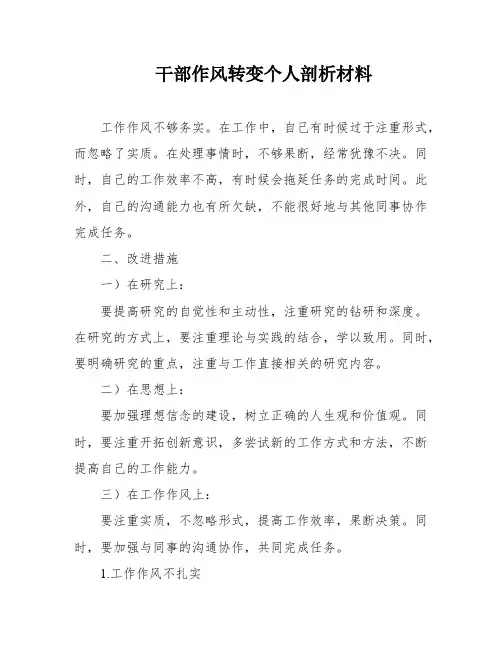 干部作风转变个人剖析材料

工作作风不够务实。在工作中，自己有时候过于注重形式，而忽略了实质。在处理事情时，不够果断，经常犹豫不决。同时，自己的工作效率不高，有时候会拖延任务的完成时间。此外，自己的沟通能力也有所欠缺，不能很好地与其他同事协作完成任务。

二、改进措施

一）在研究上：

要提高研究的自觉性和主动性，注重研究的钻研和深度。在研究的方式上，要注重理论与实践的结合，学以致用。同时，要明确研究的重点，注重与工作直接相关的研究内容。

二）在思想上：

要加强理想信念的建设，树立正确的人生观和价值观。同时，要注重开拓创新意识，多尝试新的工作方式和方法，不断提高自己的工作能力。

三）在工作作风上：

要注重实质，不忽略形式，提高工作效率，果断决策。同时，要加强与同事的沟通协作，共同完成任务。

1.工作作风不扎实